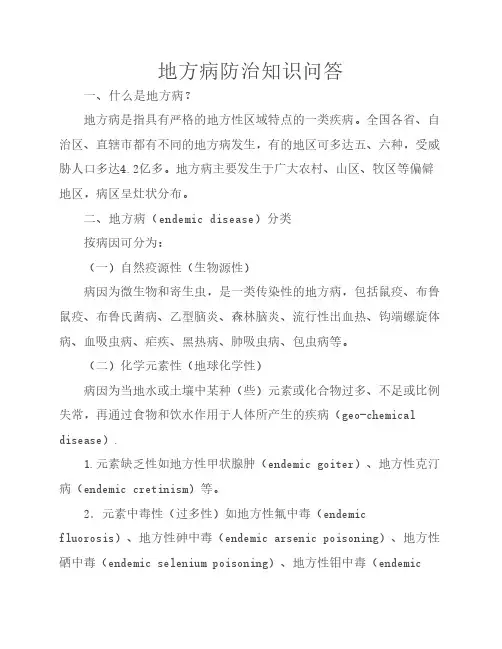 地方病防治知识问答

一、什么是地方病？

地方病是指具有严格的地方性区域特点的一类疾病。全国各省、自治区、直辖市都有不同的地方病发生，有的地区可多达五、六种，受威胁人口多达4.2亿多。地方病主要发生于广大农村、山区、牧区等偏僻地区，病区呈灶状分布。

二、地方病（endemic disease）分类

按病因可分为：

（一）自然疫源性（生物源性）

病因为微生物和寄生虫，是一类传染性的地方病，包括鼠疫、布鲁鼠疫、布鲁氏菌病、乙型脑炎、森林脑炎、流行性出血热、钩端螺旋体病、血吸虫病、疟疾、黑热病、肺吸虫病、包虫病等。

（二）化学元素性（地球化学性）

病因为当地水或土壤中某种（些）元素或化合物过多、不足或比例失常，再通过食物和饮水作用于人体所产生的疾病（geo-chemical disease）.

1.元素缺乏性如地方性甲状腺肿（endemic goiter）、地方性克汀病（endemic cretinism）等。

2. 元素中毒性（过多性）如地方性氟中毒（endemic fluorosis）、地方性砷中毒（endemic arsenic poisoning）、地方性硒中毒（endemic selenium poisoning）、地方性钼中毒（endemic